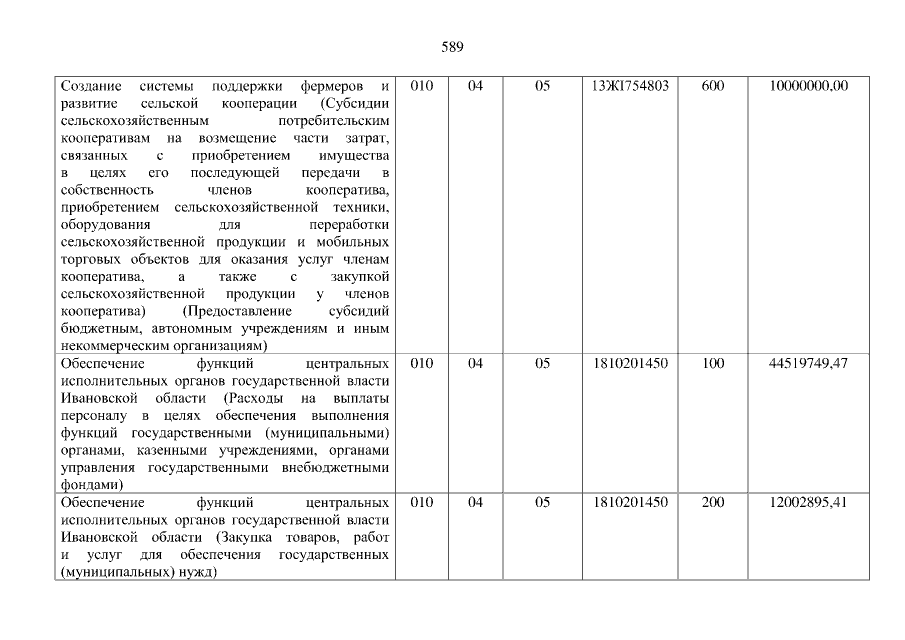 589

| Создание системы поддержки фермеров и развитие сельской кооперации (Субсидии сельскохозяйственным потребительским кооперативам на возмещение части затрат, связанных с приобретением имущества в целях его последующей передачи в собственность членов кооператива, приобретением сельскохозяйственной техники, оборудования для переработки сельскохозяйственной продукции и мобильных торговых объектов для оказания услуг членам кооператива, а также с закупкой сельскохозяйственной продукции у членов кооператива) (Предоставление субсидий бюджетным, автономным учреждениям и иным некоммерческим организациям) | 010 | 04 | 05 | 13ЖI754803 | 600 | 10000000,00 |
|---|---|---|---|---|---|---|
| Обеспечение функций центральных исполнительных органов государственной власти Ивановской области (Расходы на выплаты персоналу в целях обеспечения выполнения функций государственными (муниципальными) органами, казенными учреждениями, органами управления государственными внебюджетными фондами) | 010 | 04 | 05 | 1810201450 | 100 | 44519749,47 |
| Обеспечение функций центральных исполнительных органов государственной власти Ивановской области (Закупка товаров, работ и услуг для обеспечения государственных (муниципальных) нужд) | 010 | 04 | 05 | 1810201450 | 200 | 12002895,41 |